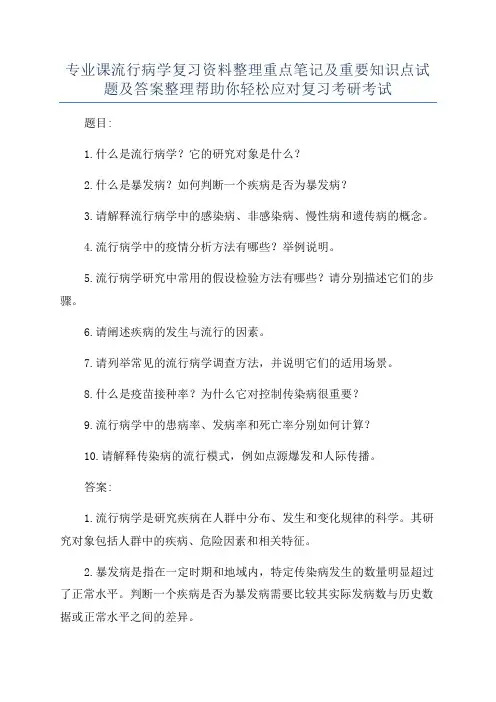 专业课流行病学复习资料整理重点笔记及重要知识点试题及答案整理帮助你轻松应对复习考研考试

题目:

1. 什么是流行病学？它的研究对象是什么？

2. 什么是暴发病？如何判断一个疾病是否为暴发病？

3. 请解释流行病学中的感染病、非感染病、慢性病和遗传病的概念。

4. 流行病学中的疫情分析方法有哪些？举例说明。

5. 流行病学研究中常用的假设检验方法有哪些？请分别描述它们的步骤。

6. 请阐述疾病的发生与流行的因素。

7. 请列举常见的流行病学调查方法，并说明它们的适用场景。

8. 什么是疫苗接种率？为什么它对控制传染病很重要？

9. 流行病学中的患病率、发病率和死亡率分别如何计算？

10. 请解释传染病的流行模式，例如点源爆发和人际传播。

答案:

1. 流行病学是研究疾病在人群中分布、发生和变化规律的科学。其研究对象包括人群中的疾病、危险因素和相关特征。

2. 暴发病是指在一定时期和地域内，特定传染病发生的数量明显超过了正常水平。判断一个疾病是否为暴发病需要比较其实际发病数与历史数据或正常水平之间的差异。